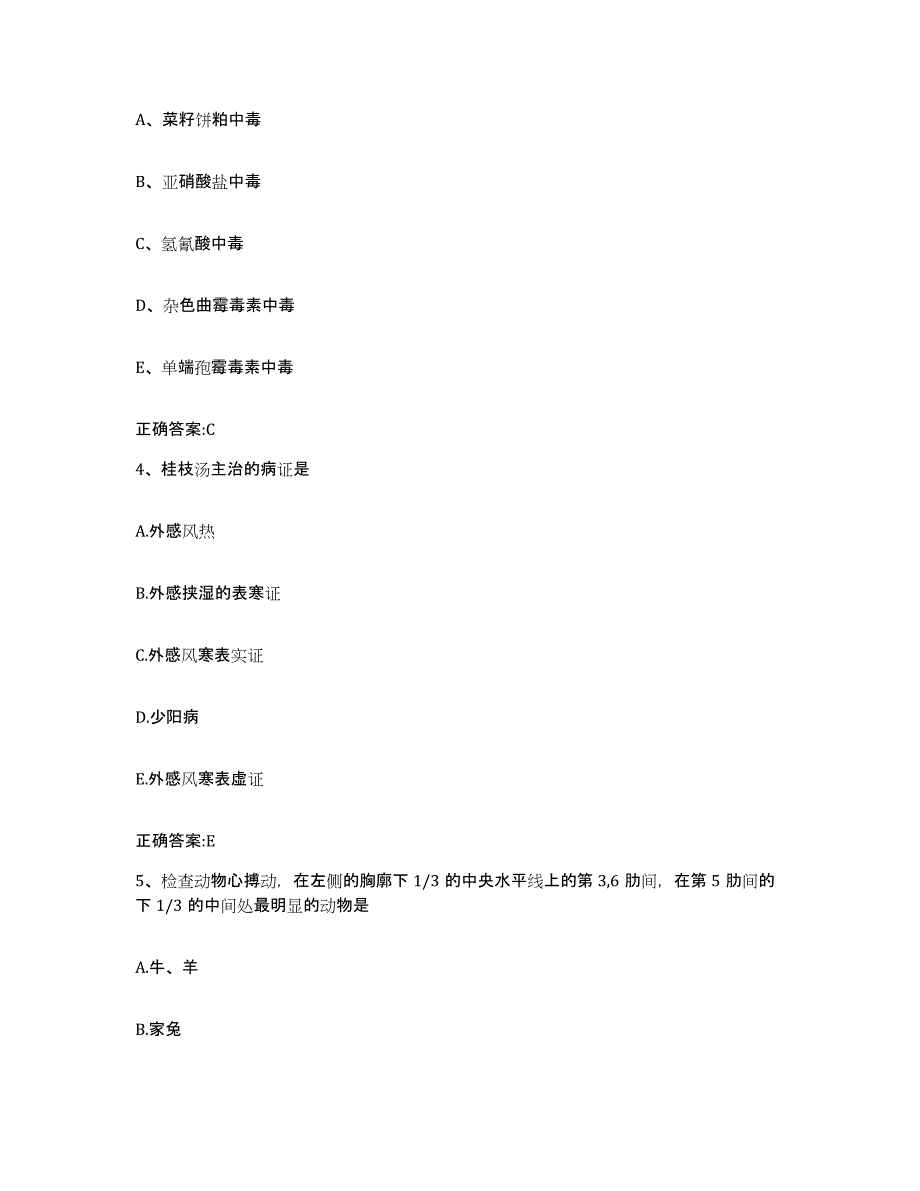 A、菜籽饼粕中毒

B、亚硝酸盐中毒

C、氢氰酸中毒

D、杂色曲霉毒素中毒

E、单端孢霉毒素中毒

正确答案:C

4、桂枝汤主治的病证是

A.外感风热

B.外感挟湿的表寒证

C.外感风寒表实证

D.少阳病

E.外感风寒表虚证

正确答案:E

5、检查动物心搏动，在左侧的胸廓下 1/3 的中央水平线上的第 3,6 肋间，在第 5 肋间的下 1/3 的中间处最明显的动物是

A.牛、羊

B.家兔